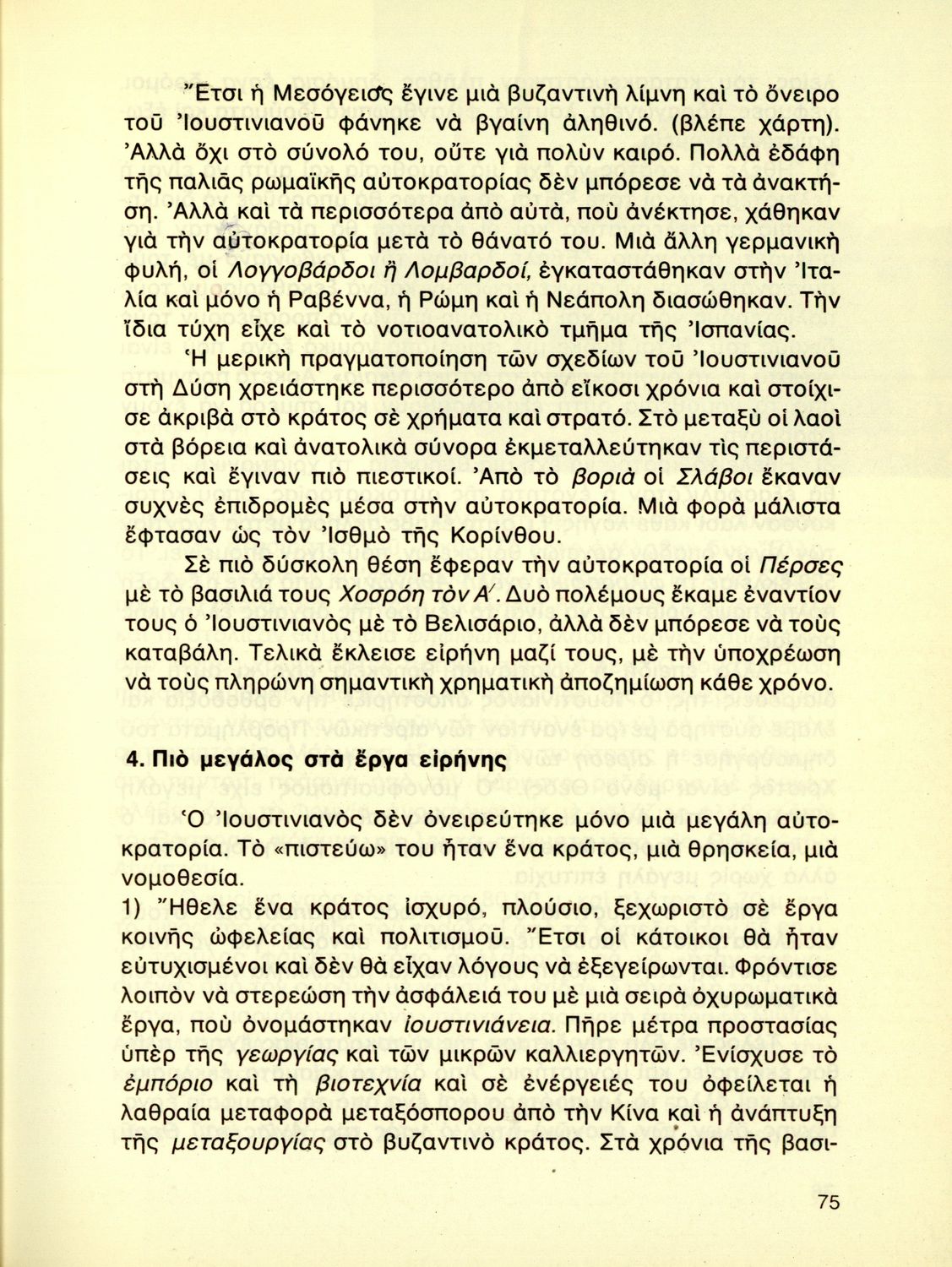 Ἔτσι ἡ Μεσόγειος ἔγινε μιὰ βυζαντινὴ λίμνη καὶ τὸ ὄνειρο τοῦ Ἰουστινιανοῦ φάνηκε νὰ βγαίνη ἀληθινό. (βλέπε χάρτη). Ἀλλὰ ὄχι στὸ σύνολό του, οὔτε γιὰ πολὺν καιρό. Πολλὰ ἐδάφη τῆς παλιᾶς ρωμαϊκῆς αὐτοκρατορίας δὲν μπόρεσε νὰ τὰ ἀνακτήση. Ἀλλὰ καὶ τὰ περισσότερα ἀπὸ αὐτά, ποὺ ἀνέκτησε, χάθηκαν γιὰ τὴν αὐτοκρατορία μετὰ τὸ θάνατό του. Μιὰ ἄλλη γερμανικὴ φυλή, οἱ Λογγοβάρδοι ἢ Λομβαρδοί, ἐγκαταστάθηκαν στὴν Ἰταλία καὶ μόνο ἡ Ραβέννα, ἡ Ρώμη καὶ ἡ Νεάπολη διασώθηκαν. Τὴν ἴδια τύχη εἶχε καὶ τὸ νοτιοανατολικὸ τμῆμα τῆς Ἰσπανίας.

Ἡ μερικὴ πραγματοποίηση τῶν σχεδίων τοῦ Ἰουστινιανοῦ στὴ Δύση χρειάστηκε περισσότερο ἀπὸ εἴκοσι χρόνια καὶ στοίχισε ἀκριβὰ στὸ κράτος σὲ χρήματα καὶ στρατό. Στὸ μεταξὺ οἱ λαοὶ στὰ βόρεια καὶ ἀνατολικὰ σύνορα ἐκμεταλλεύτηκαν τὶς περιστάσεις καὶ ἔγιναν πιὸ πιεστικοί. Ἀπὸ τὸ βοριὰ οἱ Σλάβοι ἔκαναν συχνὲς ἐπιδρομὲς μέσα στὴν αὐτοκρατορία. Μιὰ φορὰ μάλιστα ἔφτασαν ὡς τὸν Ἰσθμὸ τῆς Κορίνθου.

Σὲ πιὸ δύσκολη θέση ἔφεραν τὴν αὐτοκρατορία οἱ Πέρσες μὲ τὸ βασιλιά τους Χοσρόη τὸν Α΄. Δυὸ πολέμους ἔκαμε ἐναντίον τους ὁ Ἰουστινιανὸς μὲ τὸ Βελισάριο, ἀλλὰ δὲν μπόρεσε νὰ τοὺς καταβάλη. Τελικὰ ἔκλεισε εἰρήνη μαζί τους, μὲ τὴν ὑποχρέωση νὰ τοὺς πληρώνη σημαντικὴ χρηματικὴ ἀποζημίωση κάθε χρόνο.

4. Πιὸ μεγάλος στὰ ἔργα εἰρήνης

Ὁ Ἰουστινιανὸς δὲν ὀνειρεύτηκε μόνο μιὰ μεγάλη αὐτοκρατορία. Τὸ «πιστεύω» του ἦταν ἕνα κράτος, μιὰ θρησκεία, μιὰ νομοθεσία.

1) Ἤθελε ἕνα κράτος ἰσχυρό, πλούσιο, ξεχωριστὸ σὲ ἔργα κοινῆς ὠφελείας καὶ πολιτισμοῦ. Ἔτσι οἱ κάτοικοι θὰ ἦταν εὐτυχισμένοι καὶ δὲν θὰ εἶχαν λόγους νὰ ἐξεγείρωνται. Φρόντισε λοιπὸν νὰ στερεώση τὴν ἀσφάλειά του μὲ μιὰ σειρὰ ὀχυρωματικὰ ἔργα, ποὺ ὀνομάστηκαν ἰουστινιάνεια. Πῆρε μέτρα προστασίας ὑπὲρ τῆς γεωργίας καὶ τῶν μικρῶν καλλιεργητῶν. Ἐνίσχυσε τὸ ἐμπόριο καὶ τὴ βιοτεχνία καὶ σὲ ἐνέργειές του ὀφείλεται ἡ λαθραία μεταφορὰ μεταξόσπορου ἀπὸ τὴν Κίνα καὶ ἡ ἀνάπτυξη τῆς μεταξουργίας στὸ βυζαντινὸ κράτος. Στὰ χρόνια τῆς βασι-

75